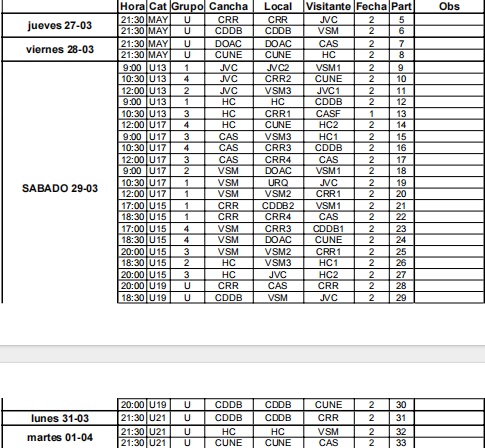 | | Hora | Cat | Grupo | Cancha | Local | Visitante | Fecha | Part | Obs |
|---|---|---|---|---|---|---|---|---|---|
| jueves 27-03 | 21:30 | MAY | U | CRR | CRR | JVC | 2 | 5 | |
| | 21:30 | MAY | U | CDDB | CDDB | VSM | 2 | 6 | |
| viernes 28-03 | 21:30 | MAY | U | DOAC | DOAC | CAS | 2 | 7 | |
| | 21:30 | MAY | U | CUNE | CUNE | HC | 2 | 8 | |
| SABADO 29-03 | 9:00 | U13 | 1 | JVC | JVC2 | VSM1 | 2 | 9 | |
| | 10:30 | U13 | 4 | JVC | CRR2 | CUNE | 2 | 10 | |
| | 12:00 | U13 | 2 | JVC | VSM3 | JVC1 | 2 | 11 | |
| | 9:00 | U13 | 1 | HC | HC | CDDB | 2 | 12 | |
| | 10:30 | U13 | 3 | HC | CRR1 | CASF | 1 | 13 | |
| | 12:00 | U17 | 4 | HC | CUNE | HC2 | 2 | 14 | |
| | 9:00 | U17 | 3 | CAS | VSM3 | HC1 | 2 | 15 | |
| | 10:30 | U17 | 4 | CAS | CRR3 | CDDB | 2 | 16 | |
| | 12:00 | U17 | 3 | CAS | CRR4 | CAS | 2 | 17 | |
| | 9:00 | U17 | 2 | VSM | DOAC | VSM1 | 2 | 18 | |
| | 10:30 | U17 | 1 | VSM | URQ | JVC | 2 | 19 | |
| | 12:00 | U17 | 1 | VSM | VSM2 | CRR1 | 2 | 20 | |
| | 17:00 | U15 | 1 | CRR | CDDB2 | VSM1 | 2 | 21 | |
| | 18:30 | U15 | 1 | CRR | CRR4 | CAS | 2 | 22 | |
| | 17:00 | U15 | 4 | VSM | CRR3 | CDDB1 | 2 | 23 | |
| | 18:30 | U15 | 4 | VSM | DOAC | CUNE | 2 | 24 | |
| | 20:00 | U15 | 3 | VSM | VSM2 | CRR1 | 2 | 25 | |
| | 18:30 | U15 | 2 | HC | VSM3 | HC1 | 2 | 26 | |
| | 20:00 | U15 | 3 | HC | JVC | HC2 | 2 | 27 | |
| | 20:00 | U19 | U | CRR | CAS | CRR | 2 | 28 | |
| | 18:30 | U19 | U | CDDB | VSM | JVC | 2 | 29 | |

| | | | | | | | | | |
|---|---|---|---|---|---|---|---|---|---|
| | 20:00 | U19 | U | CDDB | CDDB | CUNE | 2 | 30 | |
| lunes 31-03 | 21:30 | U21 | U | CDDB | CDDB | CRR | 2 | 31 | |
| martes 01-04 | 21:30 | U21 | U | HC | HC | VSM | 2 | 32 | |
| | 21:30 | U21 | U | CUNE | CUNE | CAS | 2 | 33 | |